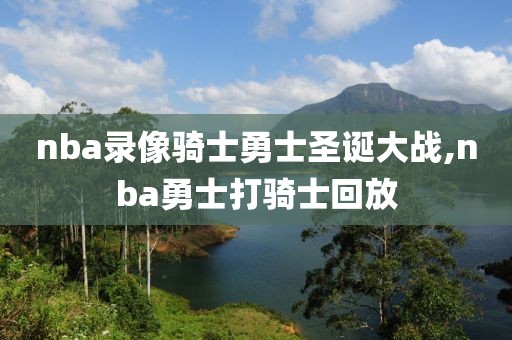 nba录像骑士勇士圣诞大战,nba勇士打骑士回放